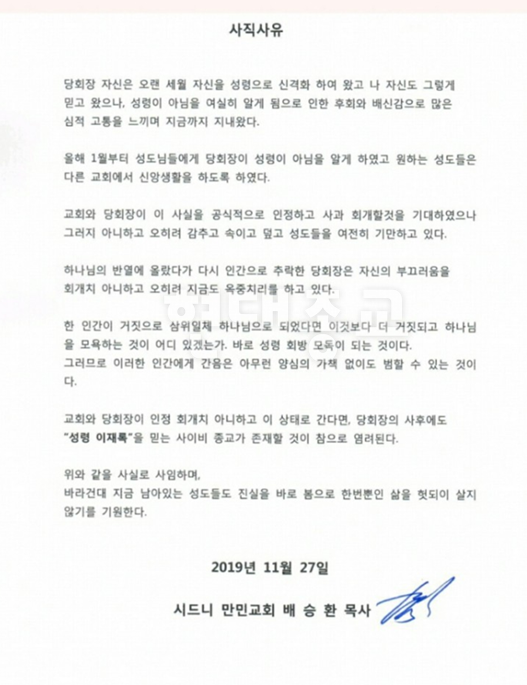 사직사유

당회장 자신은 오랜 세월 자신을 성령으로 신격화 하여 왔고 나 자신도 그렇게 믿고 왔으나, 성령이 아님을 여실히 알게 됨으로 인한 후회와 배신감으로 많은 심적 고통을 느끼며 지금까지 지내왔다.

올해 1월부터 성도님들에게 당회장이 성령이 아님을 알게 하였고 원하는 성도들은 다른 교회에서 신앙생활을 하도록 하였다.

교회와 당회장이 이 사실을 공식적으로 인정하고 사과 회개할것을 기대하였으나 그러지 아니하고 오히려 감추고 속이고 덮고 성도들을 여전히 기만하고 있다.

하나님의 반열에 올랐다가 다시 인간으로 추락한 당회장은 자신의 부끄러움을 회개치 아니하고 오히려 지금도 옥중치리를 하고 있다.

한 인간이 거짓으로 삼위일체 하나님으로 되었다면 이것보다 더 거짓되고 하나님을 모욕하는 것이 어디 있겠는가. 바로 성령 회방 모독이 되는 것이다.
그러므로 이러한 인간에게 간음은 아무런 양심의 가책 없이도 범할 수 있는 것이다.

교회와 당회장이 인정 회개치 아니하고 이 상태로 간다면, 당회장의 사후에도 "성령 이재록"을 믿는 사이비 종교가 존재할 것이 참으로 염려된다.

위와 같을 사실로 사임하며,
바라건대 지금 남아있는 성도들도 진실을 바로 봄으로 한번뿐인 삶을 헛되이 살지 않기를 기원한다.

2019년 11월 27일

시드니 만민교회 배 승 환 목사